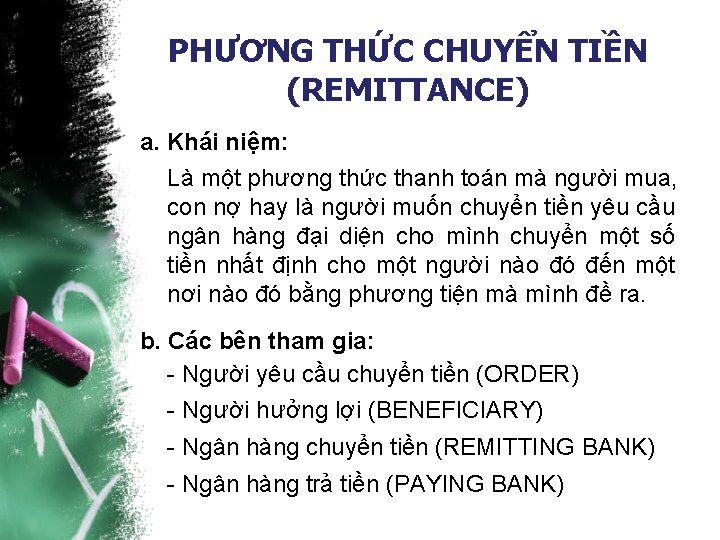 PHƯƠNG THỨC CHUYỂN TIỀN (REMITTANCE)

a. Khái niệm:

Là một phương thức thanh toán mà người mua, con nợ hay là người muốn chuyển tiền yêu cầu ngân hàng đại diện cho mình chuyển một số tiền nhất định cho một người nào đó đến một nơi nào đó bằng phương tiện mà mình đề ra.

b. Các bên tham gia:

- Người yêu cầu chuyển tiền (ORDER)
- Người hưởng lợi (BENEFICIARY)
- Ngân hàng chuyển tiền (REMITTING BANK)
- Ngân hàng trả tiền (PAYING BANK)